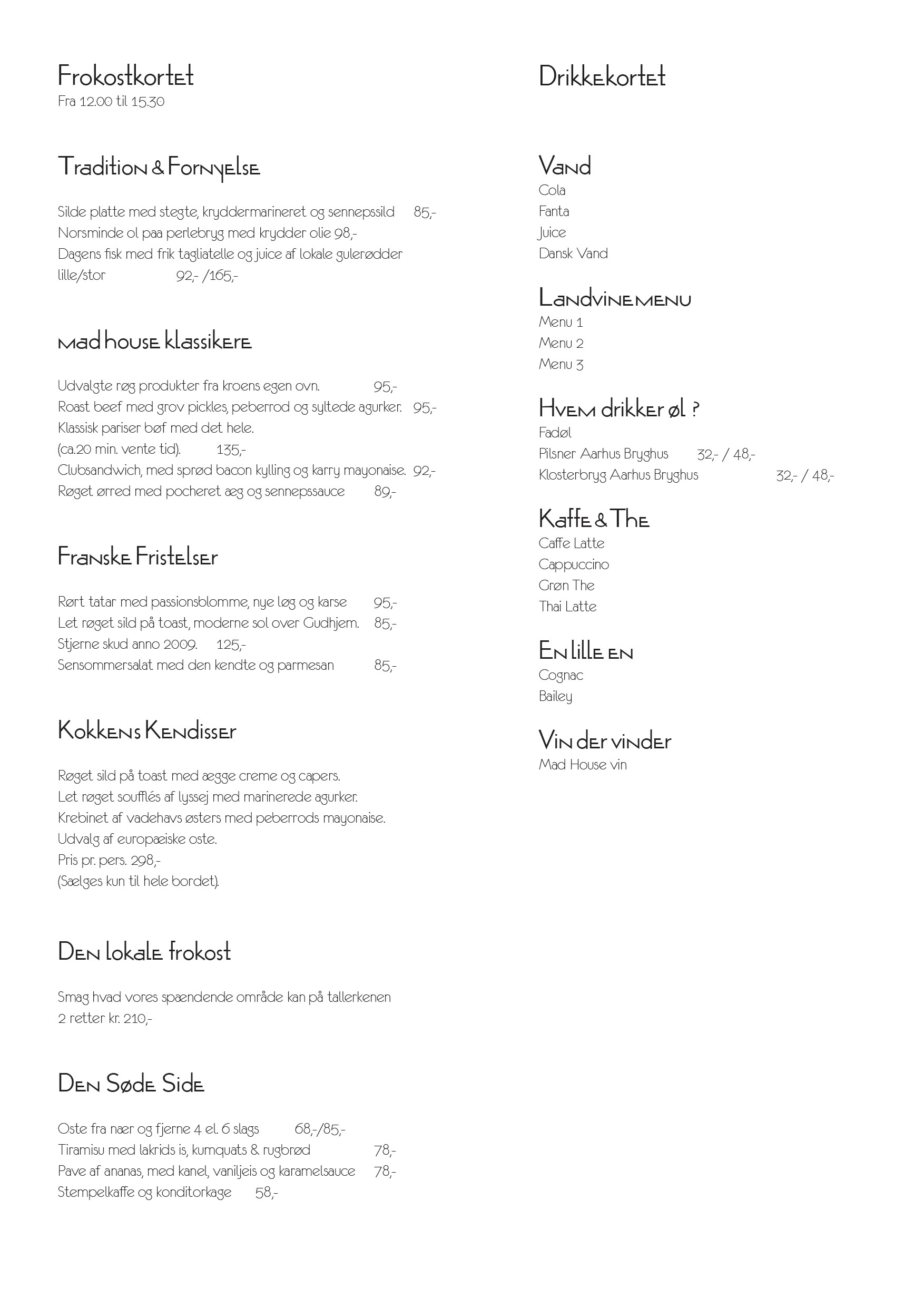 Frokostkortet
Fra 12.00 til 15.30

Tradition & Fornyelse

Silde platte med stegte, kryddermarineret og sennepssild 85,-
Norsminde ol paa perlebryg med krydder olie 98,-
Dagens fisk med frik tagliatelle og juice af lokale gulerødder
lille/stor 92,- /165,-

mad house klassikere

Udvalgte røg produkter fra kroens egen ovn. 95,-
Roast beef med grov pickles, peberrod og syltede agurker. 95,-
Klassisk pariser bøf med det hele.
(ca.20 min. vente tid). 135,-
Clubsandwich, med sprød bacon kylling og karry mayonaise. 92,-
Røget ørred med pocheret æg og sennepssauce 89,-

Franske Fristelser

Rørt tatar med passionsblomme, nye løg og karse 95,-
Let røget sild på toast, moderne sol over Gudhjem. 85,-
Stjerne skud anno 2009. 125,-
Sensommersalat med den kendte og parmesan 85,-

Kokkens Kendisser

Røget sild på toast med ægge creme og capers.
Let røget soufflés af lyssej med marinerede agurker.
Krebinet af vadehavs østers med peberrods mayonaise.
Udvalg af europæiske oste.
Pris pr. pers. 298,-
(Sælges kun til hele bordet).

Den lokale frokost

Smag hvad vores spændende område kan på tallerkenen
2 retter kr. 210,-

Den Søde Side

Oste fra nær og fjerne 4 el. 6 slags 68,-/85,-
Tiramisu med lakrids is, kumquats & rugbrød 78,-
Pave af ananas, med kanel, vaniljeis og karamelsauce 78,-
Stempelkaffe og konditorkage 58,-

Drikkekortet

Vand
Cola
Fanta
Juice
Dansk Vand

Landvinemenu
Menu 1
Menu 2
Menu 3

Hvem drikker øl ?
Fadøl
Pilsner Aarhus Bryghus 32,- / 48,-
Klosterbryg Aarhus Bryghus 32,- / 48,-

Kaffe & The
Caffe Latte
Cappuccino
Grøn The
Thai Latte

En lille en
Cognac
Bailey

Vin der vinder
Mad House vin